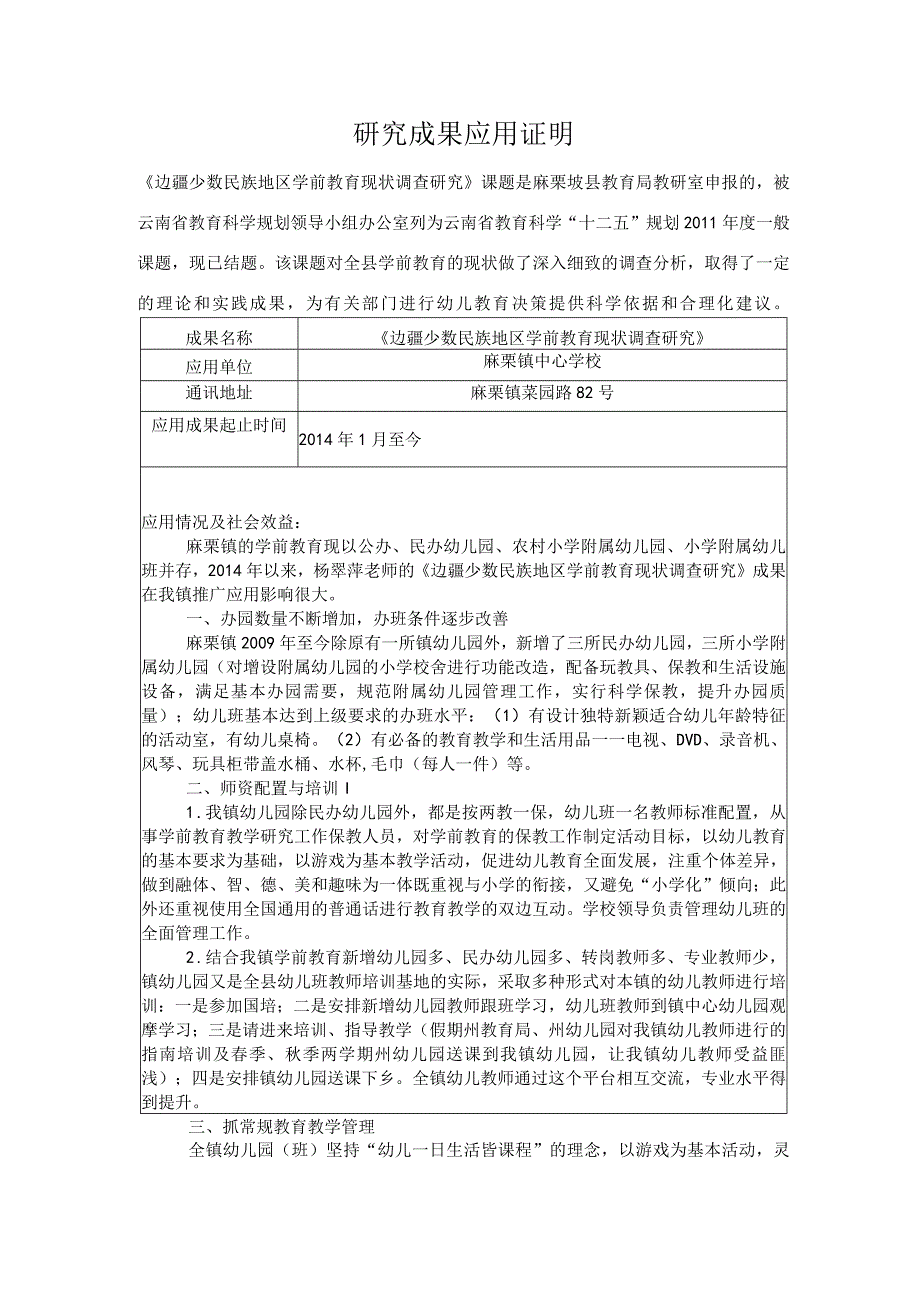 研究成果应用证明

《边疆少数民族地区学前教育现状调查研究》课题是麻栗坡县教育局教研室申报的，被云南省教育科学规划领导小组办公室列为云南省教育科学“十二五”规划2011年度一般课题，现已结题。该课题对全县学前教育的现状做了深入细致的调查分析，取得了一定的理论和实践成果，为有关部门进行幼儿教育决策提供科学依据和合理化建议。

| 成果名称 | 《边疆少数民族地区学前教育现状调查研究》 |
|---|---|
| 应用单位 | 麻栗镇中心学校 |
| 通讯地址 | 麻栗镇菜园路82号 |
| 应用成果起止时间 | 2014年1月至今 |

应用情况及社会效益：

麻栗镇的学前教育现以公办、民办幼儿园、农村小学附属幼儿园、小学附属幼儿班并存，2014年以来，杨翠萍老师的《边疆少数民族地区学前教育现状调查研究》成果在我镇推广应用影响很大。

一、办园数量不断增加，办班条件逐步改善

麻栗镇2009年至今除原有一所镇幼儿园外，新增了三所民办幼儿园，三所小学附属幼儿园（对增设附属幼儿园的小学校舍进行功能改造，配备玩教具、保教和生活设施设备，满足基本办园需要，规范附属幼儿园管理工作，实行科学保教，提升办园质量）；幼儿班基本达到上级要求的办班水平：（1）有设计独特新颖适合幼儿年龄特征的活动室，有幼儿桌椅。（2）有必备的教育教学和生活用品——电视、DVD、录音机、风琴、玩具柜带盖水桶、水杯，毛巾（每人一件）等。

二、师资配置与培训I

1.我镇幼儿园除民办幼儿园外，都是按两教一保，幼儿班一名教师标准配置，从事学前教育教学研究工作保教人员，对学前教育的保教工作制定活动目标，以幼儿教育的基本要求为基础，以游戏为基本教学活动，促进幼儿教育全面发展，注重个体差异，做到融体、智、德、美和趣味为一体既重视与小学的衔接，又避免“小学化”倾向；此外还重视使用全国通用的普通话进行教育教学的双边互动。学校领导负责管理幼儿班的全面管理工作。

2.结合我镇学前教育新增幼儿园多、民办幼儿园多、转岗教师多、专业教师少，镇幼儿园又是全县幼儿班教师培训基地的实际，采取多种形式对本镇的幼儿教师进行培训：一是参加国培；二是安排新增幼儿园教师跟班学习，幼儿班教师到镇中心幼儿园观摩学习；三是请进来培训、指导教学（假期州教育局、州幼儿园对我镇幼儿教师进行的指南培训及春季、秋季两学期州幼儿园送课到我镇幼儿园，让我镇幼儿教师受益匪浅）；四是安排镇幼儿园送课下乡。全镇幼儿教师通过这个平台相互交流，专业水平得到提升。

三、抓常规教育教学管理

全镇幼儿园（班）坚持“幼儿一日生活皆课程”的理念，以游戏为基本活动，灵